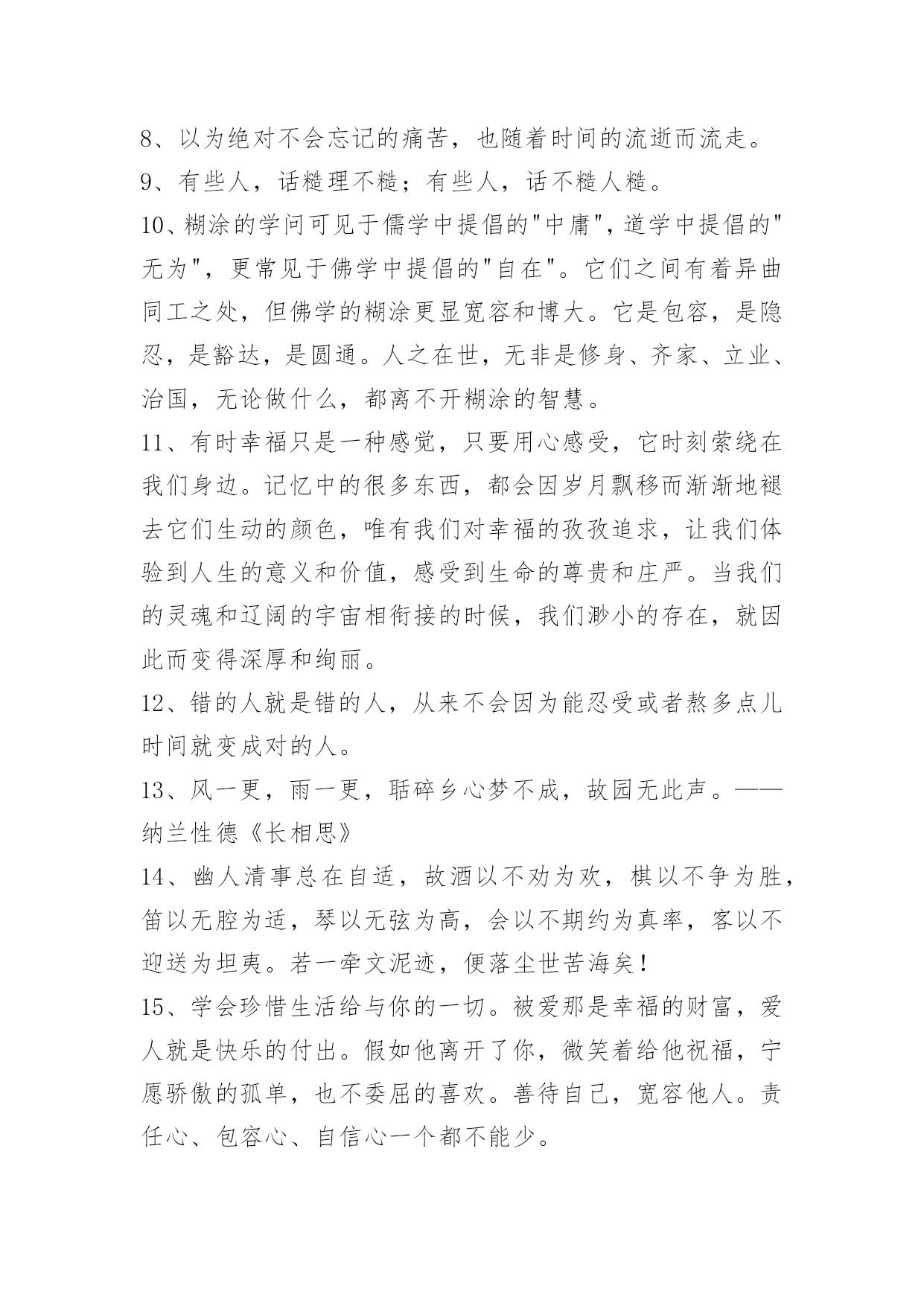 8、以为绝对不会忘记的痛苦，也随着时间的流逝而流走。
9、有些人，话糙理不糙；有些人，话不糙人糙。
10、糊涂的学问可见于儒学中提倡的"中庸"，道学中提倡的"无为"，更常见于佛学中提倡的"自在"。它们之间有着异曲同工之处，但佛学的糊涂更显宽容和博大。它是包容，是隐忍，是豁达，是圆通。人之在世，无非是修身、齐家、立业、治国，无论做什么，都离不开糊涂的智慧。
11、有时幸福只是一种感觉，只要用心感受，它时刻萦绕在我们身边。记忆中的很多东西，都会因岁月飘移而渐渐地褪去它们生动的颜色，唯有我们对幸福的孜孜追求，让我们体验到人生的意义和价值，感受到生命的尊贵和庄严。当我们的灵魂和辽阔的宇宙相衔接的时候，我们渺小的存在，就因此而变得深厚和绚丽。
12、错的人就是错的人，从来不会因为能忍受或者熬多点儿时间就变成对的人。
13、风一更，雨一更，聒碎乡心梦不成，故园无此声。——纳兰性德《长相思》
14、幽人清事总在自适，故酒以不劝为欢，棋以不争为胜，笛以无腔为适，琴以无弦为高，会以不期约为真率，客以不迎送为坦夷。若一牵文泥迹，便落尘世苦海矣！
15、学会珍惜生活给与你的一切。被爱那是幸福的财富，爱人就是快乐的付出。假如他离开了你，微笑着给他祝福，宁愿骄傲的孤单，也不委屈的喜欢。善待自己，宽容他人。责任心、包容心、自信心一个都不能少。